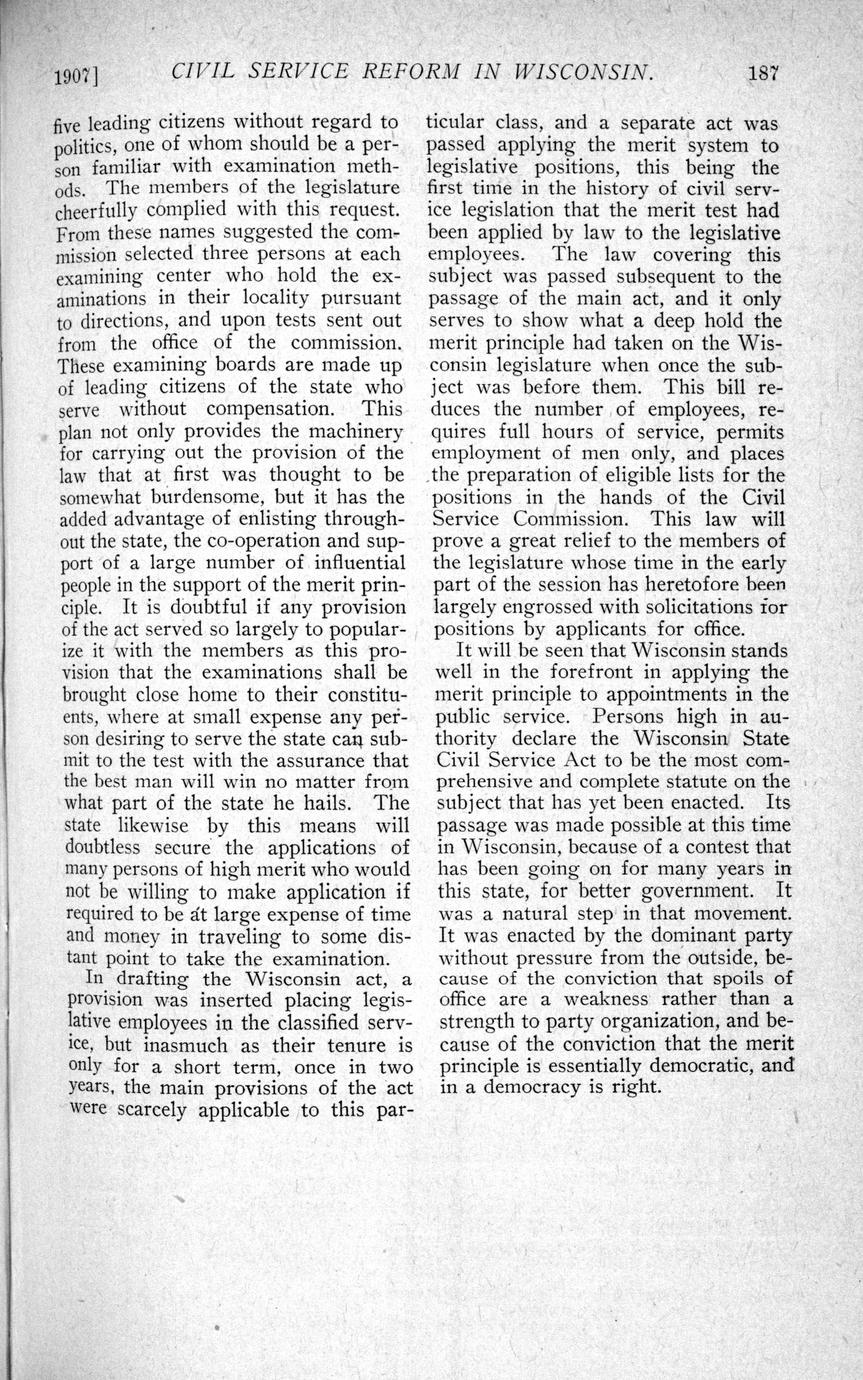 1907] CIVIL SERVICE REFORM IN WISCONSIN. 187

five leading citizens without regard to politics, one of whom should be a person familiar with examination methods. The members of the legislature cheerfully complied with this request. From these names suggested the commission selected three persons at each examining center who hold the examinations in their locality pursuant to directions, and upon tests sent out from the office of the commission. These examining boards are made up of leading citizens of the state who serve without compensation. This plan not only provides the machinery for carrying out the provision of the law that at first was thought to be somewhat burdensome, but it has the added advantage of enlisting throughout the state, the co-operation and support of a large number of influential people in the support of the merit principle. It is doubtful if any provision of the act served so largely to popularize it with the members as this provision that the examinations shall be brought close home to their constituents, where at small expense any person desiring to serve the state can submit to the test with the assurance that the best man will win no matter from what part of the state he hails. The state likewise by this means will doubtless secure the applications of many persons of high merit who would not be willing to make application if required to be at large expense of time and money in traveling to some distant point to take the examination.

In drafting the Wisconsin act, a provision was inserted placing legislative employees in the classified service, but inasmuch as their tenure is only for a short term, once in two years, the main provisions of the act were scarcely applicable to this particular class, and a separate act was passed applying the merit system to legislative positions, this being the first time in the history of civil service legislation that the merit test had been applied by law to the legislative employees. The law covering this subject was passed subsequent to the passage of the main act, and it only serves to show what a deep hold the merit principle had taken on the Wisconsin legislature when once the subject was before them. This bill reduces the number of employees, requires full hours of service, permits employment of men only, and places the preparation of eligible lists for the positions in the hands of the Civil Service Commission. This law will prove a great relief to the members of the legislature whose time in the early part of the session has heretofore been largely engrossed with solicitations for positions by applicants for office.

It will be seen that Wisconsin stands well in the forefront in applying the merit principle to appointments in the public service. Persons high in authority declare the Wisconsin State Civil Service Act to be the most comprehensive and complete statute on the subject that has yet been enacted. Its passage was made possible at this time in Wisconsin, because of a contest that has been going on for many years in this state, for better government. It was a natural step in that movement. It was enacted by the dominant party without pressure from the outside, because of the conviction that spoils of office are a weakness rather than a strength to party organization, and because of the conviction that the merit principle is essentially democratic, and in a democracy is right.